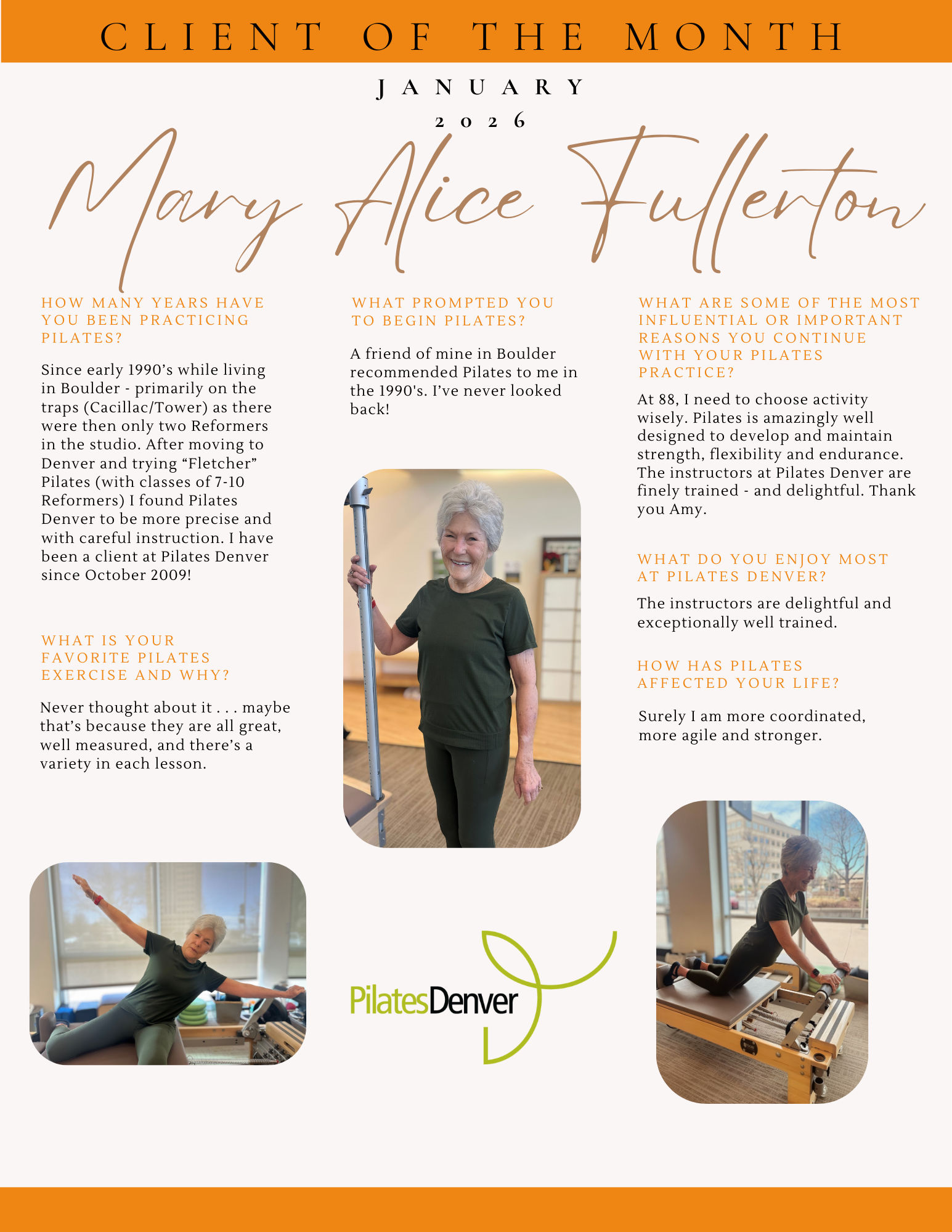 CLIENT OF THE MONTH

JANUARY

2026

Mary Alice Fullerton

HOW MANY YEARS HAVE YOU BEEN PRACTICING PILATES?

Since early 1990's while living in Boulder - primarily on the traps (Cacillac/Tower) as there were then only two Reformers in the studio. After moving to Denver and trying "Fletcher" Pilates (with classes of 7-10 Reformers) I found Pilates Denver to be more precise and with careful instruction. I have been a client at Pilates Denver since October 2009!

WHAT IS YOUR FAVORITE PILATES EXERCISE AND WHY?

Never thought about it . . . maybe that's because they are all great, well measured, and there's a variety in each lesson.

WHAT PROMPTED YOU TO BEGIN PILATES?

A friend of mine in Boulder recommended Pilates to me in the 1990's. I've never looked back!

WHAT ARE SOME OF THE MOST INFLUENTIAL OR IMPORTANT REASONS YOU CONTINUE WITH YOUR PILATES PRACTICE?

At 88, I need to choose activity wisely. Pilates is amazingly well designed to develop and maintain strength, flexibility and endurance. The instructors at Pilates Denver are finely trained - and delightful. Thank you Amy.

WHAT DO YOU ENJOY MOST AT PILATES DENVER?

The instructors are delightful and exceptionally well trained.

HOW HAS PILATES AFFECTED YOUR LIFE?

Surely I am more coordinated, more agile and stronger.

PilatesDenver